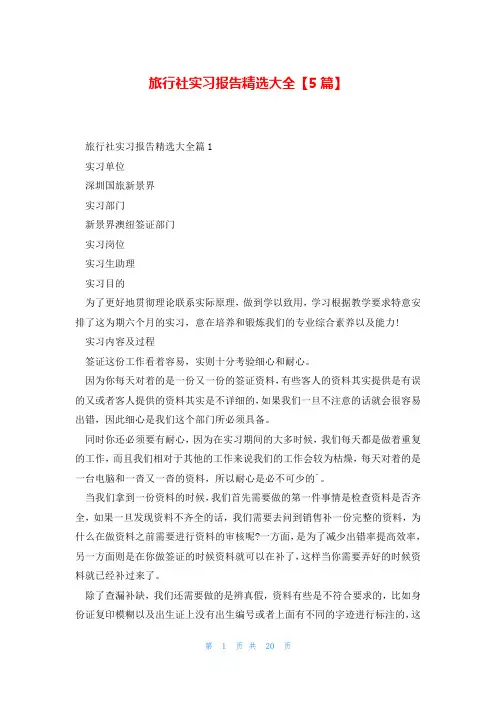 旅行社实习报告精选大全【5篇】

旅行社实习报告精选大全篇1

实习单位

深圳国旅新景界

实习部门

新景界澳纽签证部门

实习岗位

实习生助理

实习目的

为了更好地贯彻理论联系实际原理，做到学以致用，学习根据教学要求特意安排了这为期六个月的实习，意在培养和锻炼我们的专业综合素养以及能力！

实习内容及过程

签证这份工作看着容易，实则十分考验细心和耐心。

因为你每天对着的是一份又一份的签证资料，有些客人的资料其实提供是有误的又或者客人提供的资料其实是不详细的，如果我们一旦不注意的话就会很容易出错，因此细心是我们这个部门所必须具备。

同时你还必须要有耐心，因为在实习期间的大多时候，我们每天都是做着重复的工作，而且我们相对于其他的工作来说我们的工作会较为枯燥，每天对着的是一台电脑和一沓又一沓的资料，所以耐心是必不可少的。

当我们拿到一份资料的时候，我们首先需要做的第一件事情是检查资料是否齐全，如果一旦发现资料不齐全的话，我们需要去问到销售补一份完整的资料，为什么在做资料之前需要进行资料的审核呢?一方面，是为了减少出错率提高效率，另一方面则是在你做签证的时候资料就可以在补了，这样当你需要弄好的时候资料就已经补过来了。

除了查漏补缺，我们还需要做的是辨真假，资料有些是不符合要求的，比如身份证复印模糊以及出生证上没有出生编号或者上面有不同的字迹进行标注的，这

第 1 页 共 20 页